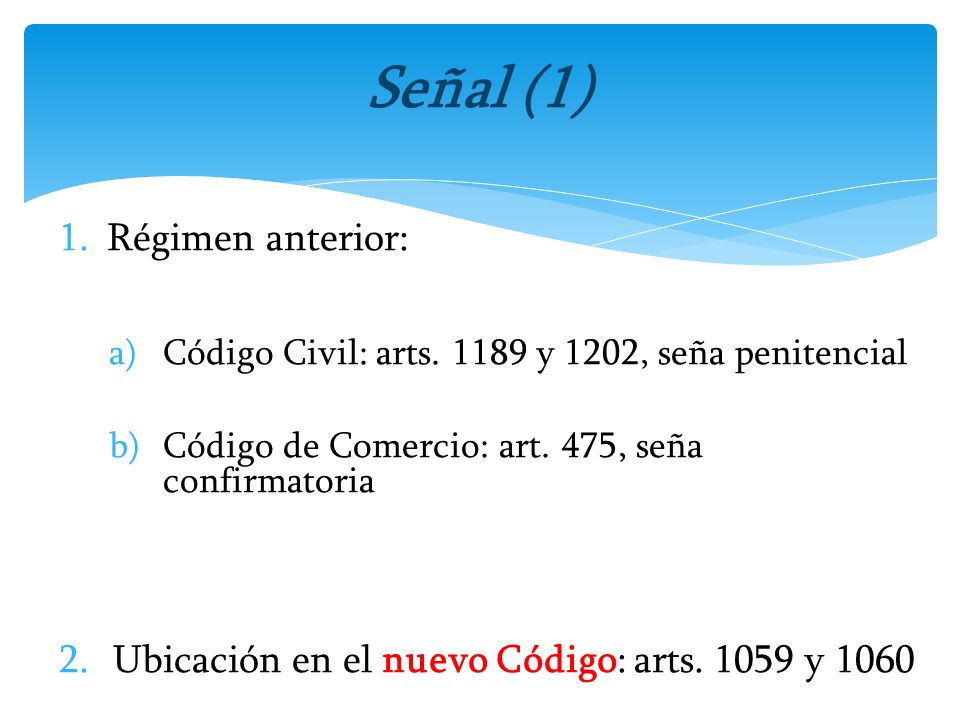 Señal (1)

1. Régimen anterior:

a) Código Civil: arts. 1189 y 1202, seña penitencial

b) Código de Comercio: art. 475, seña confirmatoria

2. Ubicación en el nuevo Código: arts. 1059 y 1060